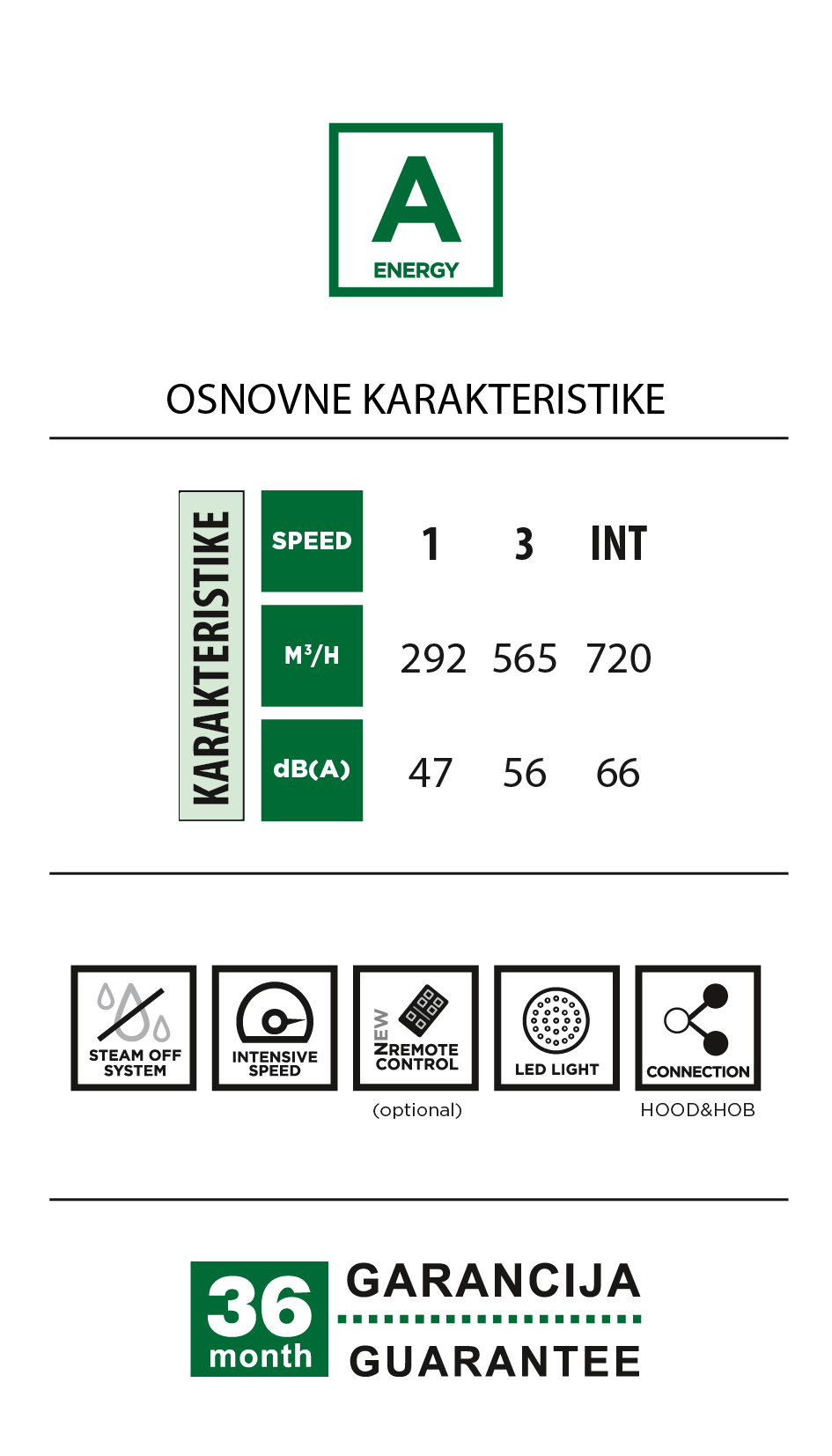 A
ENERGY

OSNOVNE KARAKTERISTIKE

KARAKTERISTIKE

| SPEED | 1 | 3 | INT |
|---|---|---|---|
| $M^3/H$ | 292 | 565 | 720 |
| dB(A) | 47 | 56 | 66 |

STEAM OFF SYSTEM

INTENSIVE SPEED

NEW REMOTE CONTROL
(optional)

LED LIGHT

CONNECTION
HOOD&HOB

36 month

GARANCIJA

GUARANTEE